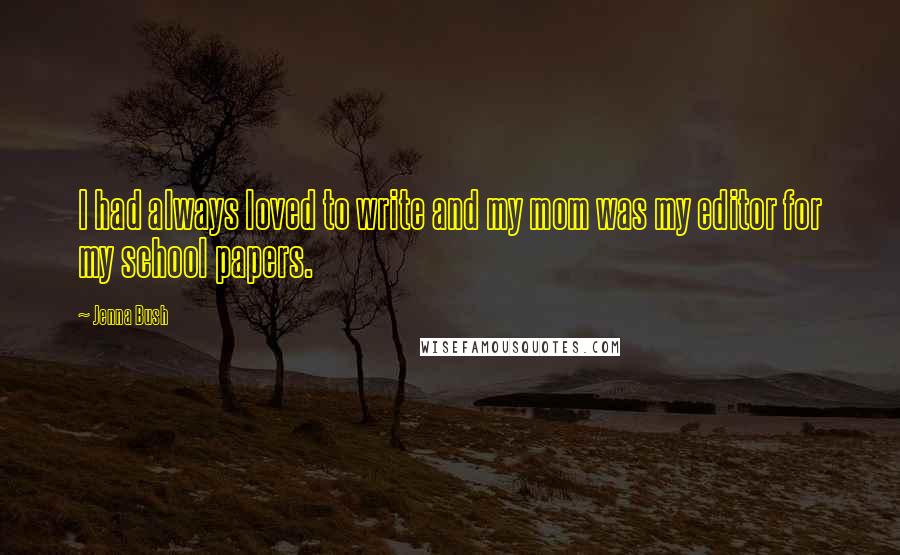 I had always loved to write and my mom was my editor for my school papers.

~ Jenna Bush

WISEFAMOUSQUOTES.COM